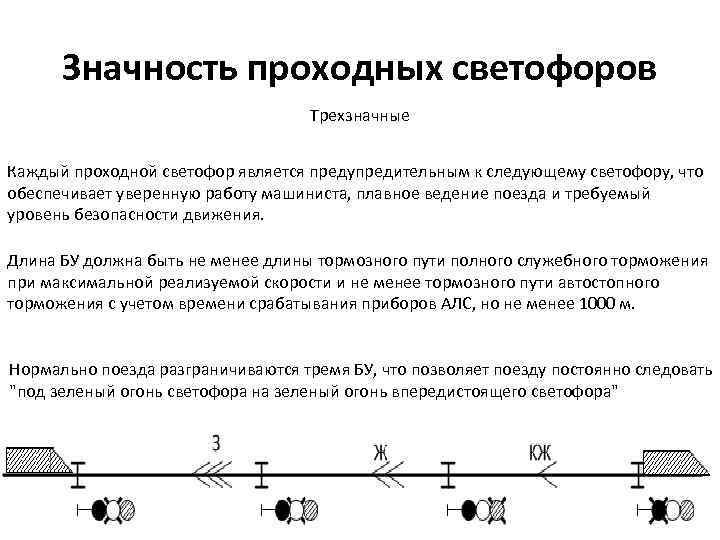 Значность проходных светофоров

Трехзначные

Каждый проходной светофор является предупредительным к следующему светофору, что обеспечивает уверенную работу машиниста, плавное ведение поезда и требуемый уровень безопасности движения.

Длина БУ должна быть не менее длины тормозного пути полного служебного торможения при максимальной реализуемой скорости и не менее тормозного пути автостопного торможения с учетом времени срабатывания приборов АЛС, но не менее 1000 м.

Нормально поезда разграничиваются тремя БУ, что позволяет поезду постоянно следовать "под зеленый огонь светофора на зеленый огонь впередистоящего светофора"

З

Ж

КЖ